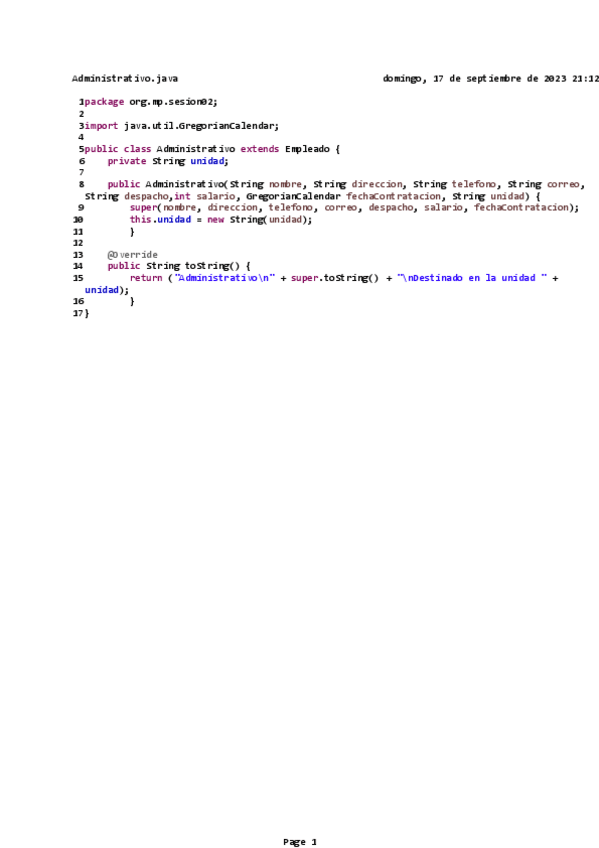 Administrativo.java domingo, 17 de septiembre de 2023 21:12

1package org.mp.sesion02;
2
3import java.util.GregorianCalendar;
4
5public class Administrativo extends Empleado {
6    private String unidad;
7
8    public Administrativo(String nombre, String direccion, String telefono, String correo,
 String despacho,int salario, GregorianCalendar fechaContratacion, String unidad) {
9        super(nombre, direccion, telefono, correo, despacho, salario, fechaContratacion);
10        this.unidad = new String(unidad);
11        }
12
13    @Override
14    public String toString() {
15        return ("Administrativo\n" + super.toString() + "\nDestinado en la unidad " +
unidad);
16        }
17}

Page 1